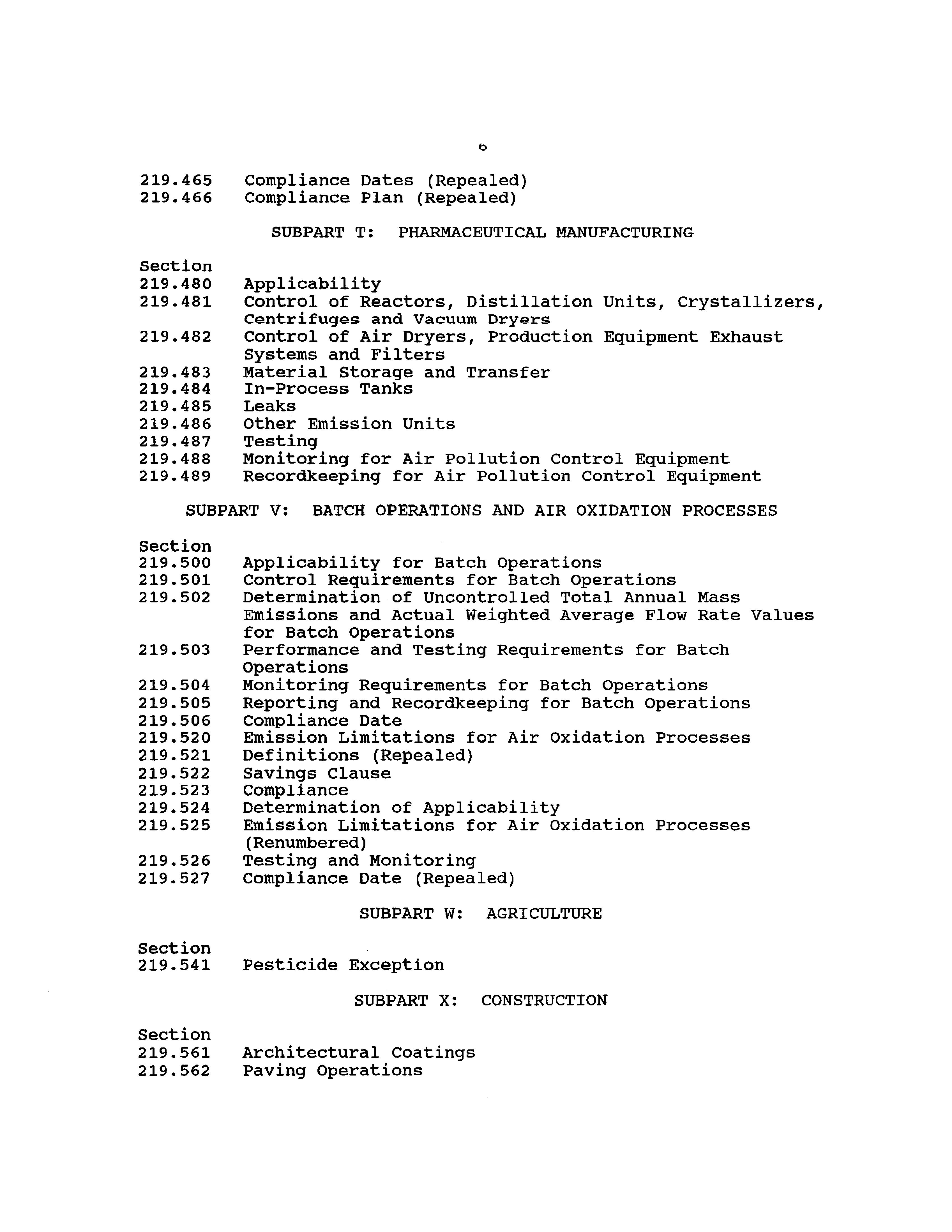 6

219.465 Compliance Dates (Repealed)
219.466 Compliance Plan (Repealed)

SUBPART T: PHARMACEUTICAL MANUFACTURING

Section
219.480 Applicability
219.481 Control of Reactors, Distillation Units, Crystallizers, Centrifuges and Vacuum Dryers
219.482 Control of Air Dryers, Production Equipment Exhaust Systems and Filters
219.483 Material Storage and Transfer
219.484 In-Process Tanks
219.485 Leaks
219.486 Other Emission Units
219.487 Testing
219.488 Monitoring for Air Pollution Control Equipment
219.489 Recordkeeping for Air Pollution Control Equipment

SUBPART V: BATCH OPERATIONS AND AIR OXIDATION PROCESSES

Section
219.500 Applicability for Batch Operations
219.501 Control Requirements for Batch Operations
219.502 Determination of Uncontrolled Total Annual Mass Emissions and Actual Weighted Average Flow Rate Values for Batch Operations
219.503 Performance and Testing Requirements for Batch Operations
219.504 Monitoring Requirements for Batch Operations
219.505 Reporting and Recordkeeping for Batch Operations
219.506 Compliance Date
219.520 Emission Limitations for Air Oxidation Processes
219.521 Definitions (Repealed)
219.522 Savings Clause
219.523 Compliance
219.524 Determination of Applicability
219.525 Emission Limitations for Air Oxidation Processes (Renumbered)
219.526 Testing and Monitoring
219.527 Compliance Date (Repealed)

SUBPART W: AGRICULTURE

Section
219.541 Pesticide Exception

SUBPART X: CONSTRUCTION

Section
219.561 Architectural Coatings
219.562 Paving Operations